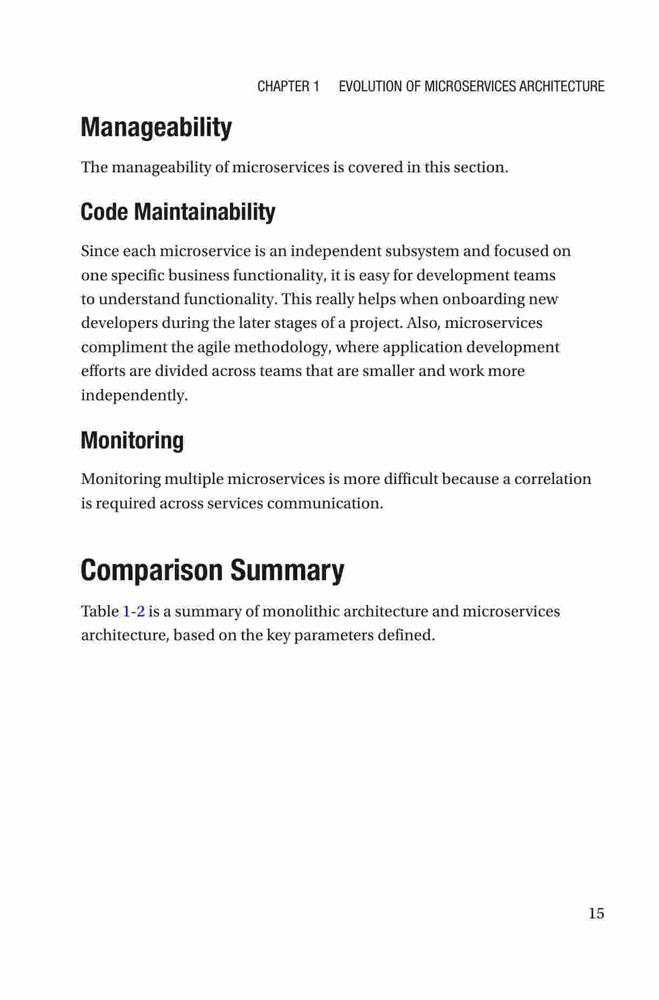 CHAPTER 1 EVOLUTION OF MICROSERVICES ARCHITECTURE

Manageability

The manageability of microservices is covered in this section.

Code Maintainability

Since each microservice is an independent subsystem and focused on one specific business functionality, it is easy for development teams to understand functionality. This really helps when onboarding new developers during the later stages of a project. Also, microservices compliment the agile methodology, where application development efforts are divided across teams that are smaller and work more independently.

Monitoring

Monitoring multiple microservices is more difficult because a correlation is required across services communication.

Comparison Summary

Table 1-2 is a summary of monolithic architecture and microservices architecture, based on the key parameters defined.

15